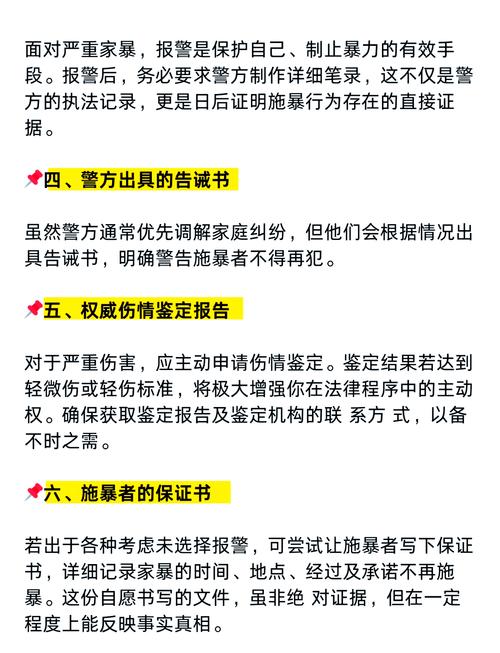 面对严重家暴，报警是保护自己、制止暴力的有效手段。报警后，务必要求警方制作详细笔录，这不仅是警方的执法记录，更是日后证明施暴行为存在的直接证据。

📌四、警方出具的告诫书

虽然警方通常优先调解家庭纠纷，但他们会根据情况出具告诫书，明确警告施暴者不得再犯。

📌五、权威伤情鉴定报告

对于严重伤害，应主动申请伤情鉴定。鉴定结果若达到轻微伤或轻伤标准，将极大增强你在法律程序中的主动权。确保获取鉴定报告及鉴定机构的联 系方 式，以备不时之需。

📌六、施暴者的保证书

若出于各种考虑未选择报警，可尝试让施暴者写下保证书，详细记录家暴的时间、地点、经过及承诺不再施暴。这份自愿书写的文件，虽非绝 对证据，但在一定程度上能反映事实真相。